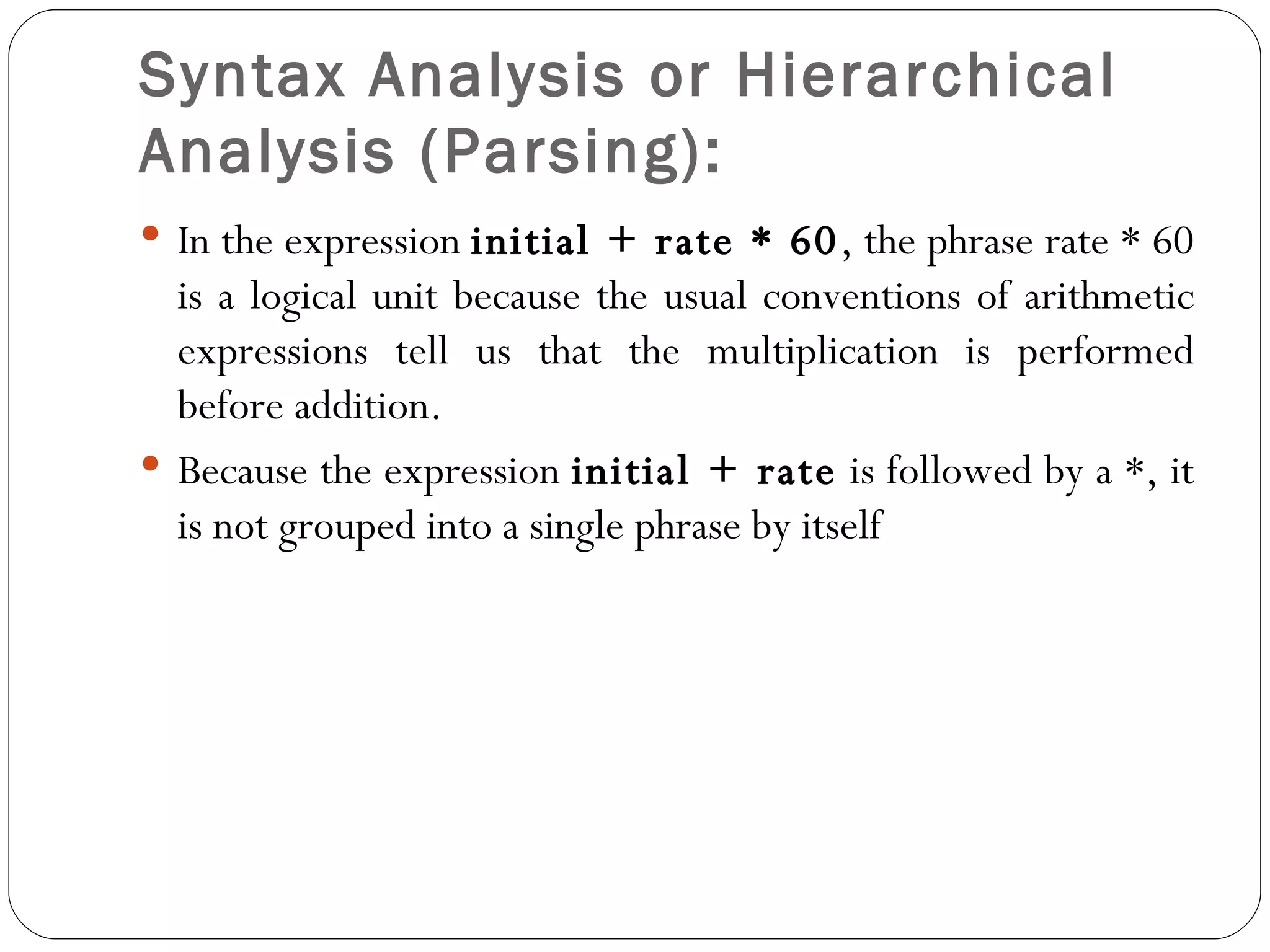 Syntax Analysis or Hierarchical Analysis (Parsing):

• In the expression initial + rate * 60, the phrase rate * 60 is a logical unit because the usual conventions of arithmetic expressions tell us that the multiplication is performed before addition.

• Because the expression initial + rate is followed by a *, it is not grouped into a single phrase by itself